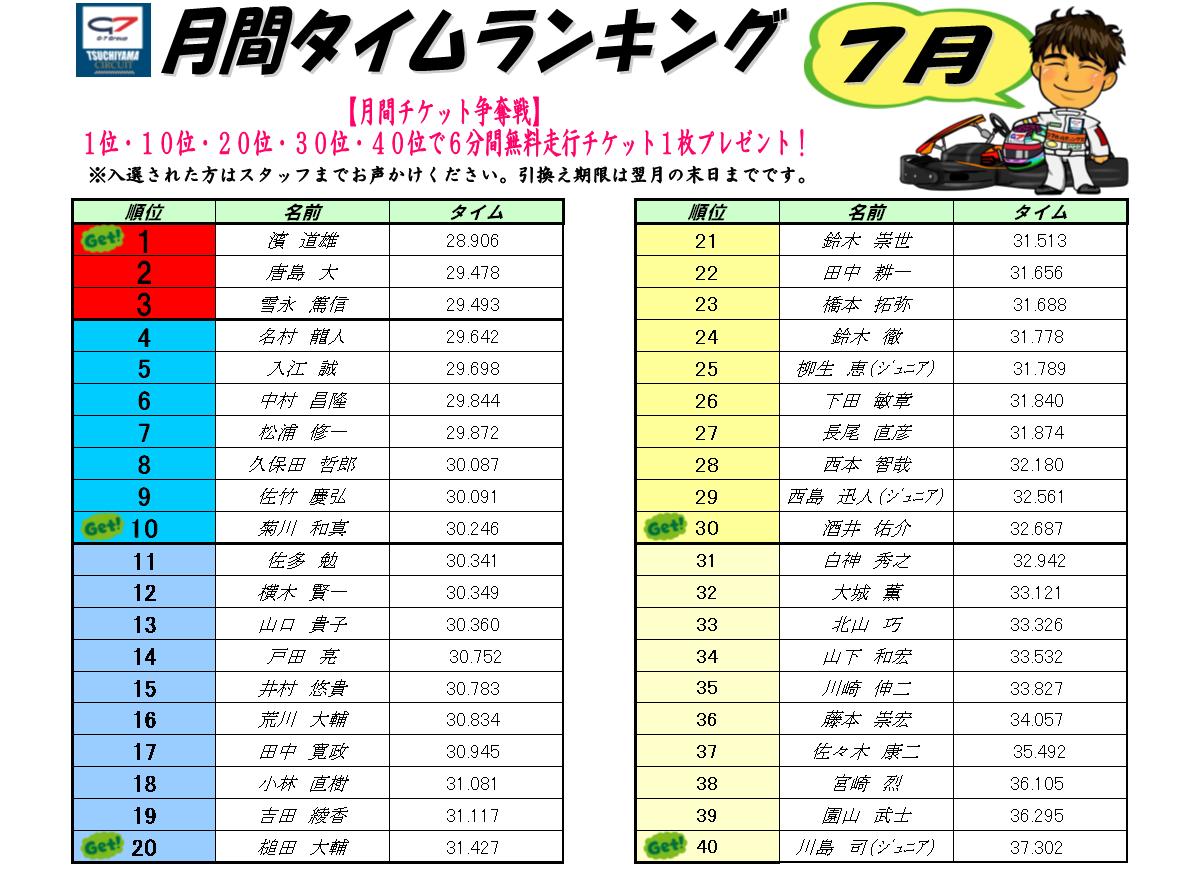 G7 Group TSUCHIYAMA CIRCUIT

月間タイムランキング

7月

【月間チケット争奪戦】
1位・10位・20位・30位・40位で6分間無料走行チケット1枚プレゼント！
※入選された方はスタッフまでお声かけください。引換え期限は翌月の末日までです。

| 順位 | 名前 | タイム |
|---|---|---|
| Get! 1 | 濱　道雄 | 28.906 |
| 2 | 唐島　大 | 29.478 |
| 3 | 雪永　篤信 | 29.493 |
| 4 | 名村　龍人 | 29.642 |
| 5 | 入江　誠 | 29.698 |
| 6 | 中村　昌隆 | 29.844 |
| 7 | 松浦　修一 | 29.872 |
| 8 | 久保田　哲郎 | 30.087 |
| 9 | 佐竹　慶弘 | 30.091 |
| Get! 10 | 菊川　和真 | 30.246 |
| 11 | 佐多　勉 | 30.341 |
| 12 | 横木　賢一 | 30.349 |
| 13 | 山口　貴子 | 30.360 |
| 14 | 戸田　亮 | 30.752 |
| 15 | 井村　悠貴 | 30.783 |
| 16 | 荒川　大輔 | 30.834 |
| 17 | 田中　寛政 | 30.945 |
| 18 | 小林　直樹 | 31.081 |
| 19 | 吉田　綾香 | 31.117 |
| Get! 20 | 槌田　大輔 | 31.427 |

| 順位 | 名前 | タイム |
|---|---|---|
| 21 | 鈴木　崇世 | 31.513 |
| 22 | 田中　耕一 | 31.656 |
| 23 | 橋本　拓弥 | 31.688 |
| 24 | 鈴木　徹 | 31.778 |
| 25 | 柳生　恵(ジュニア) | 31.789 |
| 26 | 下田　敏章 | 31.840 |
| 27 | 長尾　直彦 | 31.874 |
| 28 | 西本　智哉 | 32.180 |
| 29 | 西島　迅人(ジュニア) | 32.561 |
| Get! 30 | 酒井　佑介 | 32.687 |
| 31 | 白神　秀之 | 32.942 |
| 32 | 大城　薫 | 33.121 |
| 33 | 北山　巧 | 33.326 |
| 34 | 山下　和宏 | 33.532 |
| 35 | 川崎　伸二 | 33.827 |
| 36 | 藤本　崇宏 | 34.057 |
| 37 | 佐々木　康二 | 35.492 |
| 38 | 宮崎　烈 | 36.105 |
| 39 | 園山　武士 | 36.295 |
| Get! 40 | 川島　司(ジュニア) | 37.302 |